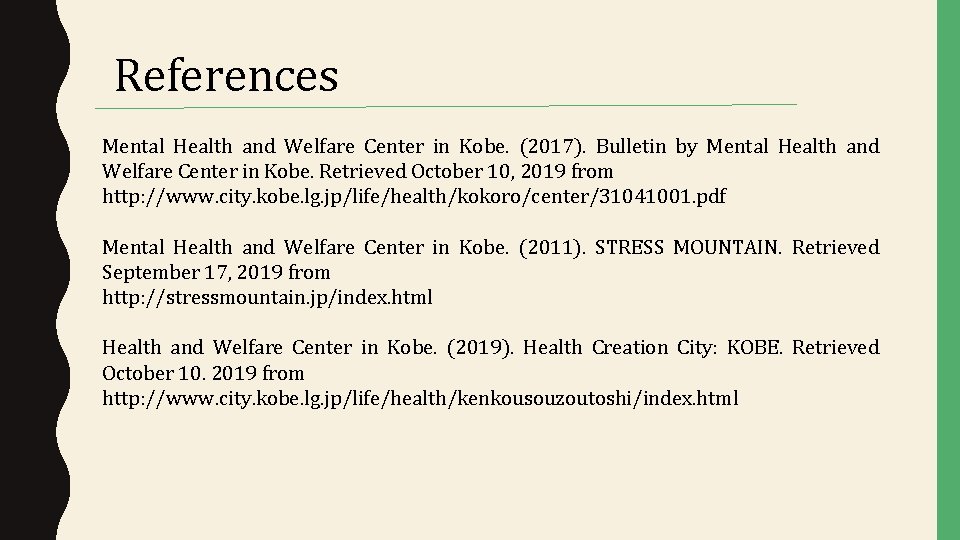 References

Mental Health and Welfare Center in Kobe. (2017). Bulletin by Mental Health and Welfare Center in Kobe. Retrieved October 10, 2019 from http://www.city.kobe.lg.jp/life/health/kokoro/center/31041001.pdf

Mental Health and Welfare Center in Kobe. (2011). STRESS MOUNTAIN. Retrieved September 17, 2019 from http://stressmountain.jp/index.html

Health and Welfare Center in Kobe. (2019). Health Creation City: KOBE. Retrieved October 10. 2019 from http://www.city.kobe.lg.jp/life/health/kenkousouzoutoshi/index.html